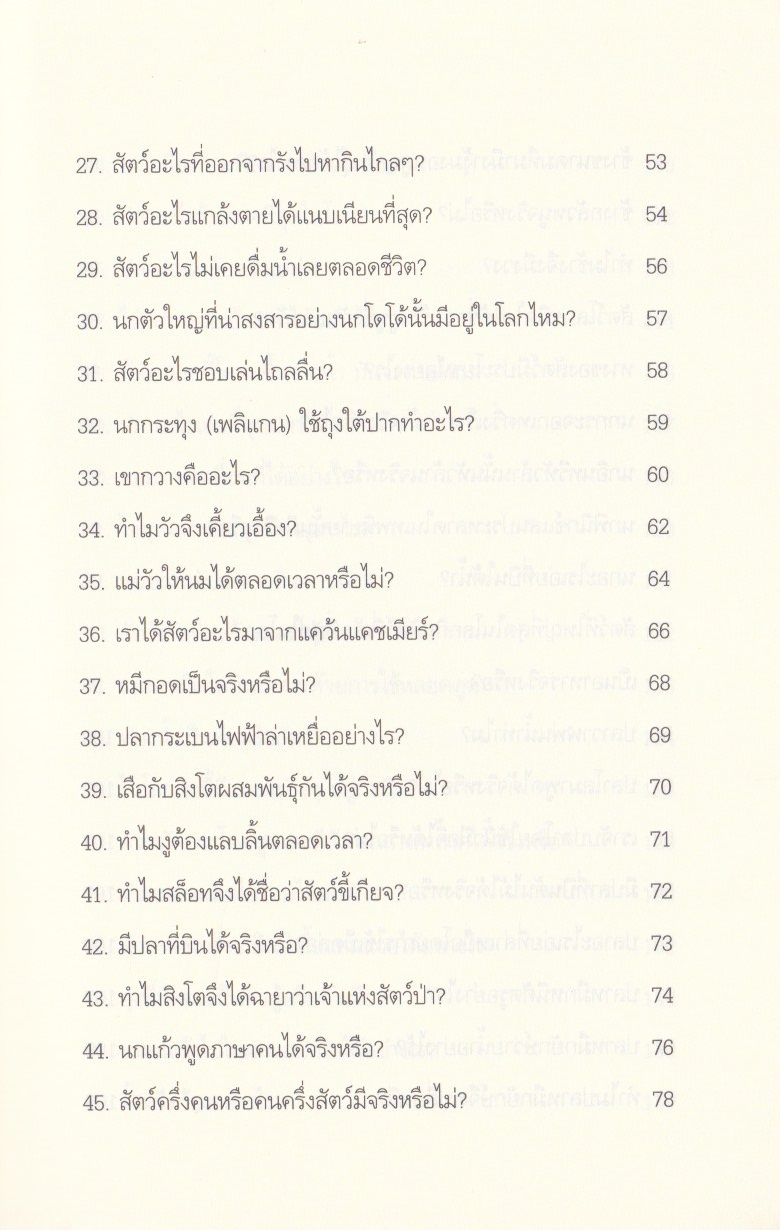 27. สัตว์อะไรที่ออกจากรังไปหากินไกลๆ? 53

28. สัตว์อะไรแกล้งตายได้แนบเนียนที่สุด? 54

29. สัตว์อะไรไม่เคยดื่มน้ำเลยตลอดชีวิต? 56

30. นกตัวใหญ่ที่น่าสงสารอย่างนกโดโด้นั้นมีอยู่ในโลกไหม? 57

31. สัตว์อะไรชอบเล่นไถลลื่น? 58

32. นกกระทุง (เพลิแกน) ใช้ถุงใต้ปากทำอะไร? 59

33. เขากวางคืออะไร? 60

34. ทำไมวัวจึงเคี้ยวเอื้อง? 62

35. แม่วัวให้นมได้ตลอดเวลาหรือไม่? 64

36. เราได้สัตว์อะไรมาจากแคว้นแคชเมียร์? 66

37. หมีกอดเป็นจริงหรือไม่? 68

38. ปลากระเบนไฟฟ้าล่าเหยื่ออย่างไร? 69

39. เสือกับสิงโตผสมพันธุ์กันได้จริงหรือไม่? 70

40. ทำไมงูต้องแลบลิ้นตลอดเวลา? 71

41. ทำไมสล็อทจึงได้ชื่อว่าสัตว์ขี้เกียจ? 72

42. มีปลาที่บินได้จริงหรือ? 73

43. ทำไมสิงโตจึงได้ฉายาว่าเจ้าแห่งสัตว์ป่า? 74

44. นกแก้วพูดภาษาคนได้จริงหรือ? 76

45. สัตว์ครึ่งคนหรือคนครึ่งสัตว์มีจริงหรือไม่? 78